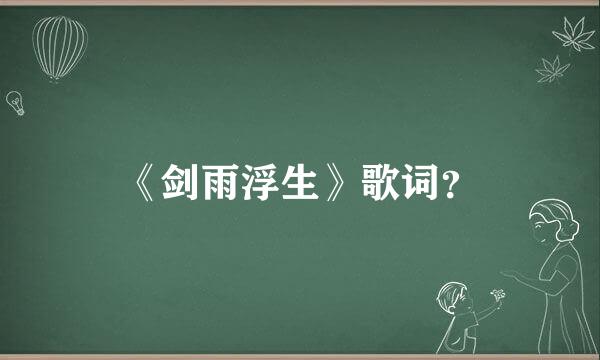 《剑雨浮生》歌词？